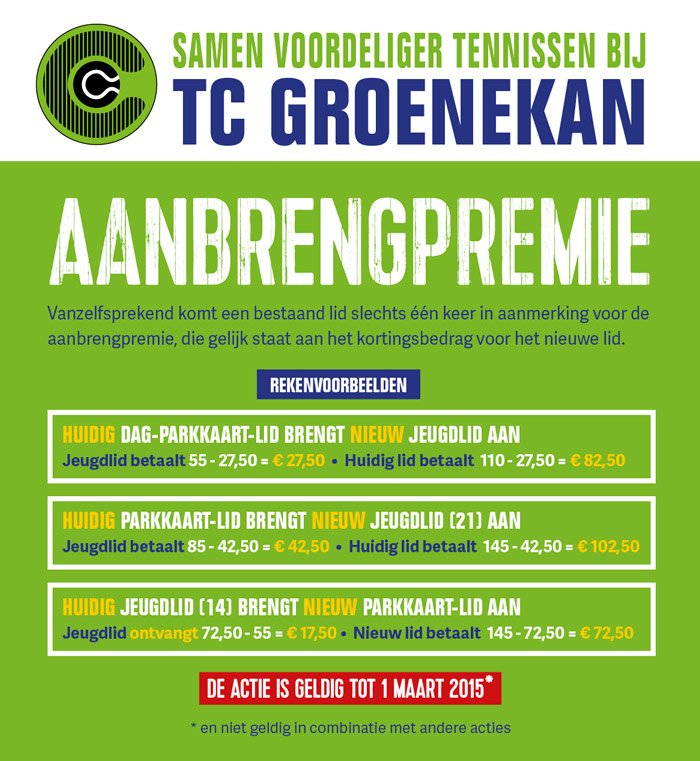 SAMEN VOORDELIGER TENNISSEN BIJ
TC GROENEKAN

AANBRENGPREMIE

Vanzelfsprekend komt een bestaand lid slechts één keer in aanmerking voor de aanbrengpremie, die gelijk staat aan het kortingsbedrag voor het nieuwe lid.

REKENVOORBEELDEN

HUIDIG DAG-PARKKAART-LID BRENGT NIEUW JEUGDLID AAN
Jeugdlid betaalt 55 - 27,50 = € 27,50 • Huidig lid betaalt 110 - 27,50 = € 82,50

HUIDIG PARKKAART-LID BRENGT NIEUW JEUGDLID (21) AAN
Jeugdlid betaalt 85 - 42,50 = € 42,50 • Huidig lid betaalt 145 - 42,50 = € 102,50

HUIDIG JEUGDLID (14) BRENGT NIEUW PARKKAART-LID AAN
Jeugdlid ontvangt 72,50 - 55 = € 17,50 • Nieuw lid betaalt 145 - 72,50 = € 72,50

DE ACTIE IS GELDIG TOT 1 MAART 2015*

* en niet geldig in combinatie met andere acties